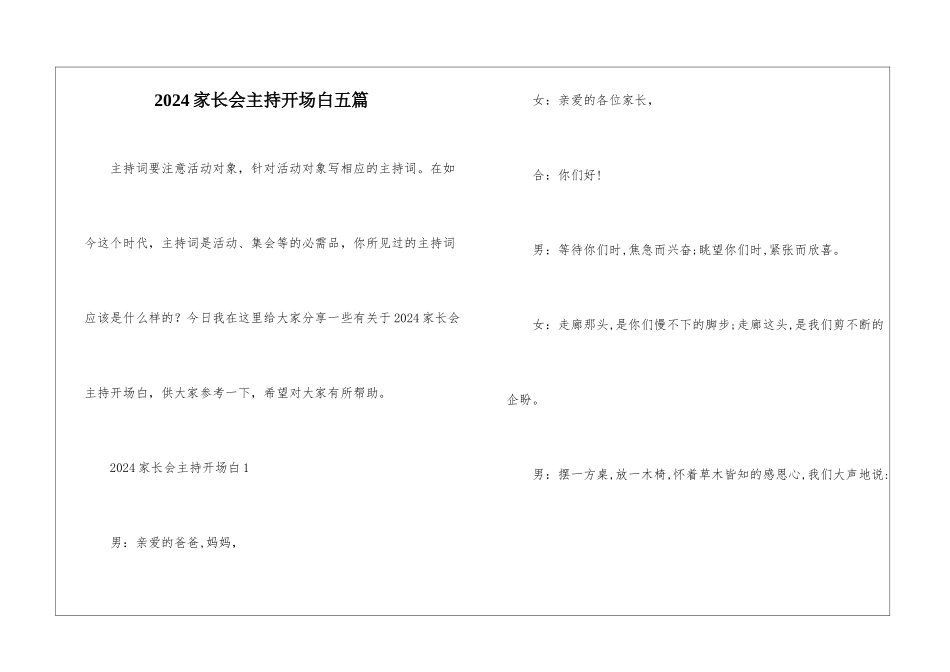 2024家长会主持开场白五篇

主持词要注意活动对象，针对活动对象写相应的主持词。在如今这个时代，主持词是活动、集会等的必需品，你所见过的主持词应该是什么样的？今日我在这里给大家分享一些有关于2024家长会主持开场白，供大家参考一下，希望对大家有所帮助。

2024家长会主持开场白1

男：亲爱的爸爸，妈妈，

女：亲爱的各位家长，

合：你们好！

男：等待你们时，焦急而兴奋；眺望你们时，紧张而欣喜。

女：走廊那头，是你们慢不下的脚步；走廊这头，是我们剪不断的企盼。

男：摆一方桌，放一木椅，怀着草木皆知的感恩心，我们大声地说：